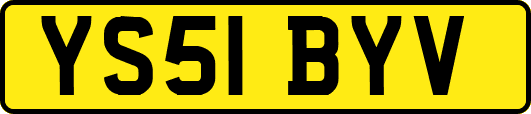 YS51 BYV